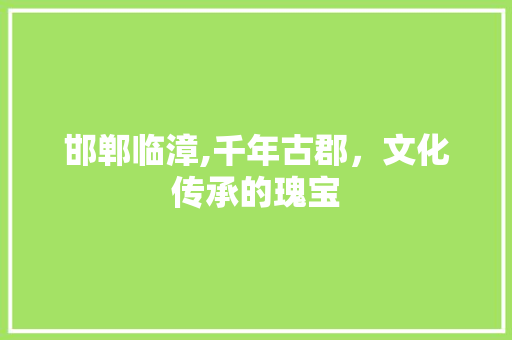 邯郸临漳,千年古郡，文化传承的瑰宝